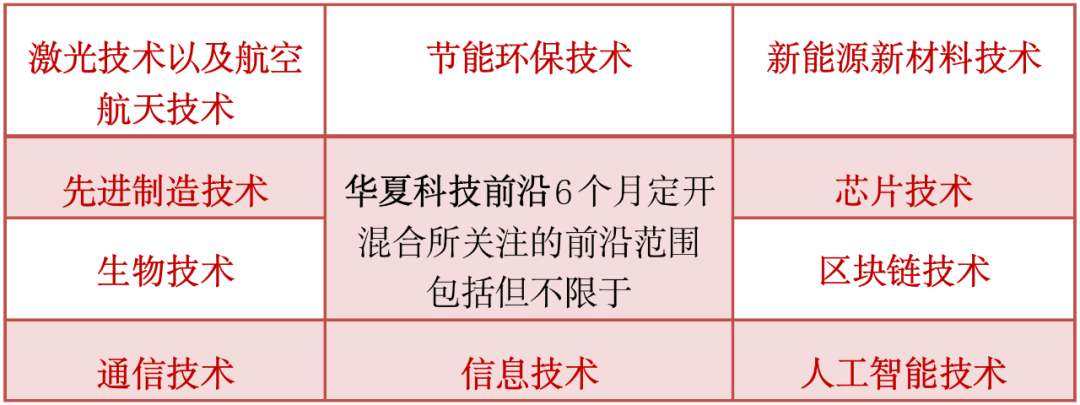 | 激光技术以及航空航天技术 | 节能环保技术 | 新能源新材料技术 |
|---|---|---|
| 先进制造技术 | 华夏科技前沿6个月定开混合所关注的前沿范围包括但不限于 | 芯片技术 |
| 生物技术 | | 区块链技术 |
| 通信技术 | 信息技术 | 人工智能技术 |